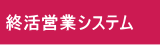 終活営業システム